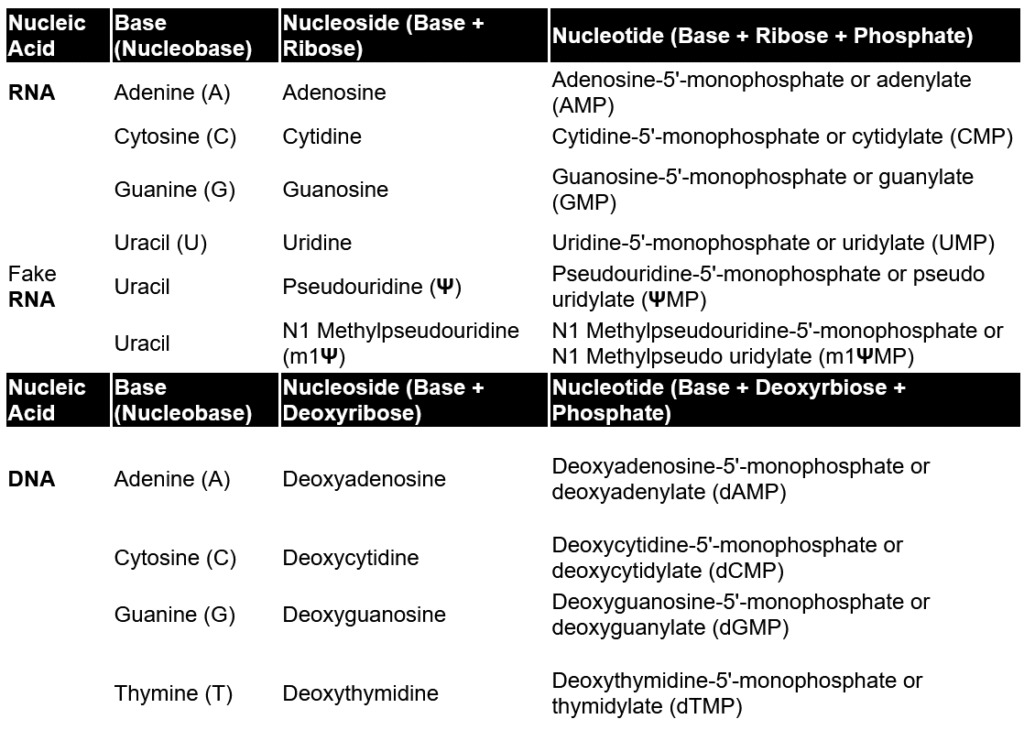 | Nucleic Acid | Base (Nucleobase) | Nucleoside (Base + Ribose) | Nucleotide (Base + Ribose + Phosphate) |
|---|---|---|---|
| RNA | Adenine (A) | Adenosine | Adenosine-5'-monophosphate or adenylate (AMP) |
| | Cytosine (C) | Cytidine | Cytidine-5'-monophosphate or cytidylate (CMP) |
| | Guanine (G) | Guanosine | Guanosine-5'-monophosphate or guanylate (GMP) |
| | Uracil (U) | Uridine | Uridine-5'-monophosphate or uridylate (UMP) |
| Fake RNA | Uracil | Pseudouridine (Ψ) | Pseudouridine-5'-monophosphate or pseudo uridylate (ΨMP) |
| | Uracil | N1 Methylpseudouridine (m1Ψ) | N1 Methylpseudouridine-5'-monophosphate or N1 Methylpseudo uridylate (m1ΨMP) |
| Nucleic Acid | Base (Nucleobase) | Nucleoside (Base + Deoxyribose) | Nucleotide (Base + Deoxyrbiose + Phosphate) |
| DNA | Adenine (A) | Deoxyadenosine | Deoxyadenosine-5'-monophosphate or deoxyadenylate (dAMP) |
| | Cytosine (C) | Deoxycytidine | Deoxycytidine-5'-monophosphate or deoxycytidylate (dCMP) |
| | Guanine (G) | Deoxyguanosine | Deoxyguanosine-5'-monophosphate or deoxyguanylate (dGMP) |
| | Thymine (T) | Deoxythymidine | Deoxythymidine-5'-monophosphate or thymidylate (dTMP) |